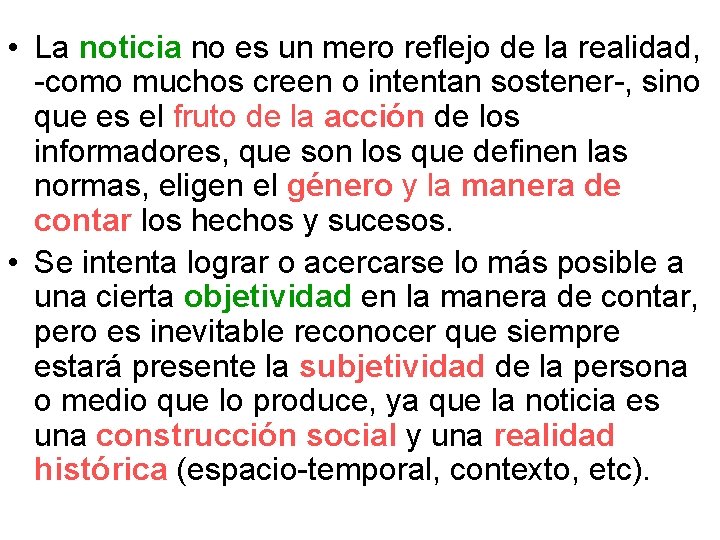 • La noticia no es un mero reflejo de la realidad, -como muchos creen o intentan sostener-, sino que es el fruto de la acción de los informadores, que son los que definen las normas, eligen el género y la manera de contar los hechos y sucesos.

• Se intenta lograr o acercarse lo más posible a una cierta objetividad en la manera de contar, pero es inevitable reconocer que siempre estará presente la subjetividad de la persona o medio que lo produce, ya que la noticia es una construcción social y una realidad histórica (espacio-temporal, contexto, etc).